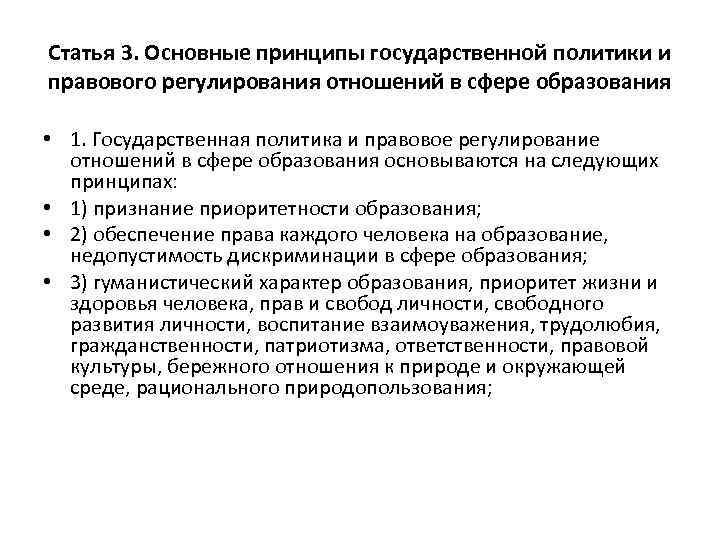 Статья 3. Основные принципы государственной политики и правового регулирования отношений в сфере образования

• 1. Государственная политика и правовое регулирование отношений в сфере образования основываются на следующих принципах:
• 1) признание приоритетности образования;
• 2) обеспечение права каждого человека на образование, недопустимость дискриминации в сфере образования;
• 3) гуманистический характер образования, приоритет жизни и здоровья человека, прав и свобод личности, свободного развития личности, воспитание взаимоуважения, трудолюбия, гражданственности, патриотизма, ответственности, правовой культуры, бережного отношения к природе и окружающей среде, рационального природопользования;